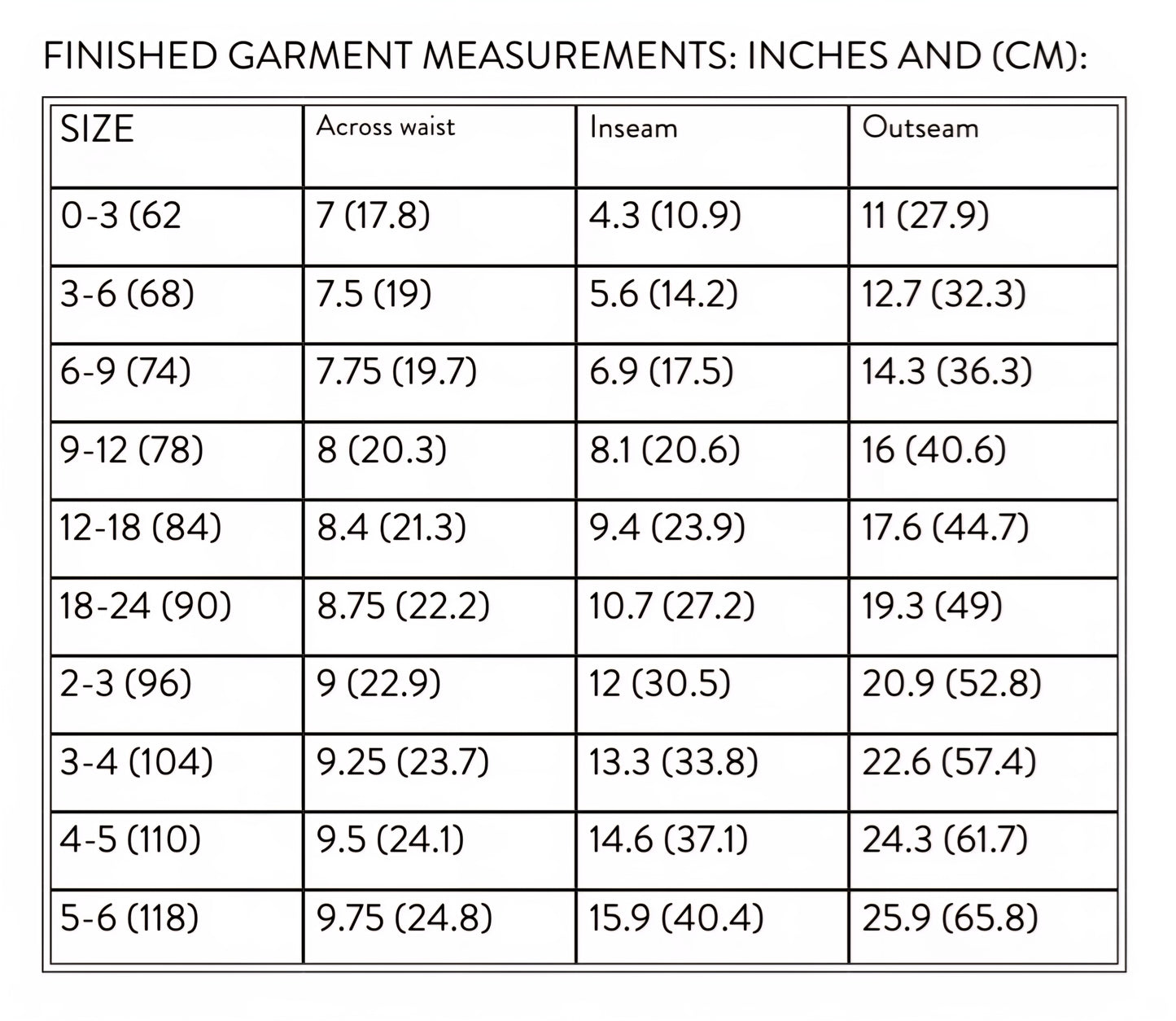 FINISHED GARMENT MEASUREMENTS: INCHES AND (CM):

| SIZE | Across waist | Inseam | Outseam |
|---|---|---|---|
| 0-3 (62 | 7 (17.8) | 4.3 (10.9) | 11 (27.9) |
| 3-6 (68) | 7.5 (19) | 5.6 (14.2) | 12.7 (32.3) |
| 6-9 (74) | 7.75 (19.7) | 6.9 (17.5) | 14.3 (36.3) |
| 9-12 (78) | 8 (20.3) | 8.1 (20.6) | 16 (40.6) |
| 12-18 (84) | 8.4 (21.3) | 9.4 (23.9) | 17.6 (44.7) |
| 18-24 (90) | 8.75 (22.2) | 10.7 (27.2) | 19.3 (49) |
| 2-3 (96) | 9 (22.9) | 12 (30.5) | 20.9 (52.8) |
| 3-4 (104) | 9.25 (23.7) | 13.3 (33.8) | 22.6 (57.4) |
| 4-5 (110) | 9.5 (24.1) | 14.6 (37.1) | 24.3 (61.7) |
| 5-6 (118) | 9.75 (24.8) | 15.9 (40.4) | 25.9 (65.8) |